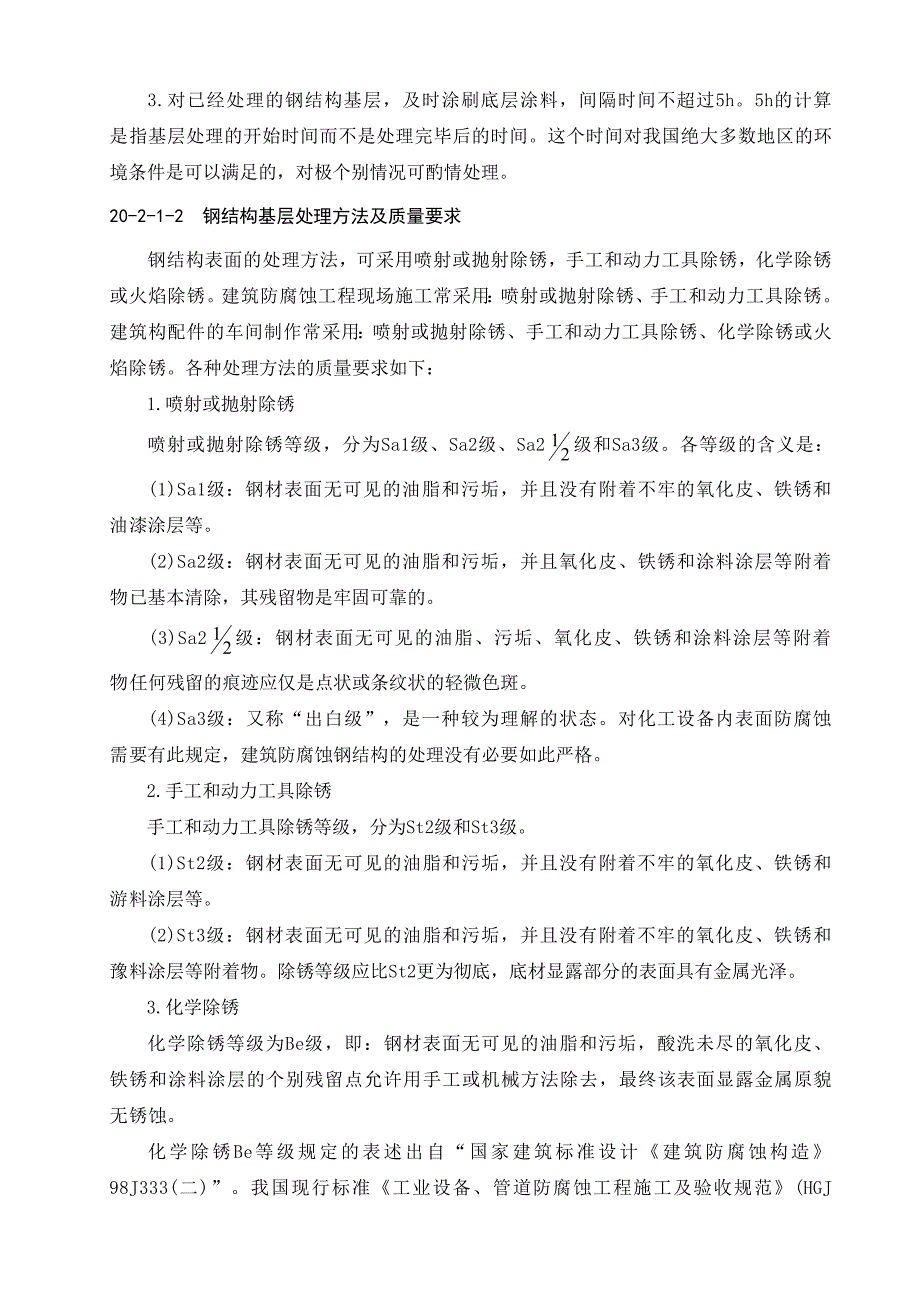 3.对已经处理的钢结构基层，及时涂刷底层涂料，间隔时间不超过5h。5h的计算是指基层处理的开始时间而不是处理完毕后的时间。这个时间对我国绝大多数地区的环境条件是可以满足的，对极个别情况可酌情处理。

20-2-1-2　钢结构基层处理方法及质量要求

钢结构表面的处理方法，可采用喷射或抛射除锈，手工和动力工具除锈，化学除锈或火焰除锈。建筑防腐蚀工程现场施工常采用：喷射或抛射除锈、手工和动力工具除锈。建筑构配件的车间制作常采用：喷射或抛射除锈、手工和动力工具除锈、化学除锈或火焰除锈。各种处理方法的质量要求如下：

1.喷射或抛射除锈

喷射或抛射除锈等级，分为Sa1级、Sa2级、Sa2$\frac{1}{2}$级和Sa3级。各等级的含义是：

(1)Sa1级：钢材表面无可见的油脂和污垢，并且没有附着不牢的氧化皮、铁锈和油漆涂层等。

(2)Sa2级：钢材表面无可见的油脂和污垢，并且氧化皮、铁锈和涂料涂层等附着物已基本清除，其残留物是牢固可靠的。

(3)Sa2$\frac{1}{2}$级：钢材表面无可见的油脂、污垢、氧化皮、铁锈和涂料涂层等附着物任何残留的痕迹应仅是点状或条纹状的轻微色斑。

(4)Sa3级：又称“出白级”，是一种较为理解的状态。对化工设备内表面防腐蚀需要有此规定，建筑防腐蚀钢结构的处理没有必要如此严格。

2.手工和动力工具除锈

手工和动力工具除锈等级，分为St2级和St3级。

(1)St2级：钢材表面无可见的油脂和污垢，并且没有附着不牢的氧化皮、铁锈和游料涂层等。

(2)St3级：钢材表面无可见的油脂和污垢，并且没有附着不牢的氧化皮、铁锈和豫料涂层等附着物。除锈等级应比St2更为彻底，底材显露部分的表面具有金属光泽。

3.化学除锈

化学除锈等级为Be级，即：钢材表面无可见的油脂和污垢，酸洗未尽的氧化皮、铁锈和涂料涂层的个别残留点允许用手工或机械方法除去，最终该表面显露金属原貌无锈蚀。

化学除锈Be等级规定的表述出自“国家建筑标准设计《建筑防腐蚀构造》98J333(二)”。我国现行标准《工业设备、管道防腐蚀工程施工及验收规范》(HGJ